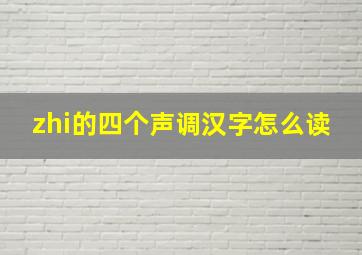 zhi的四个声调汉字怎么读